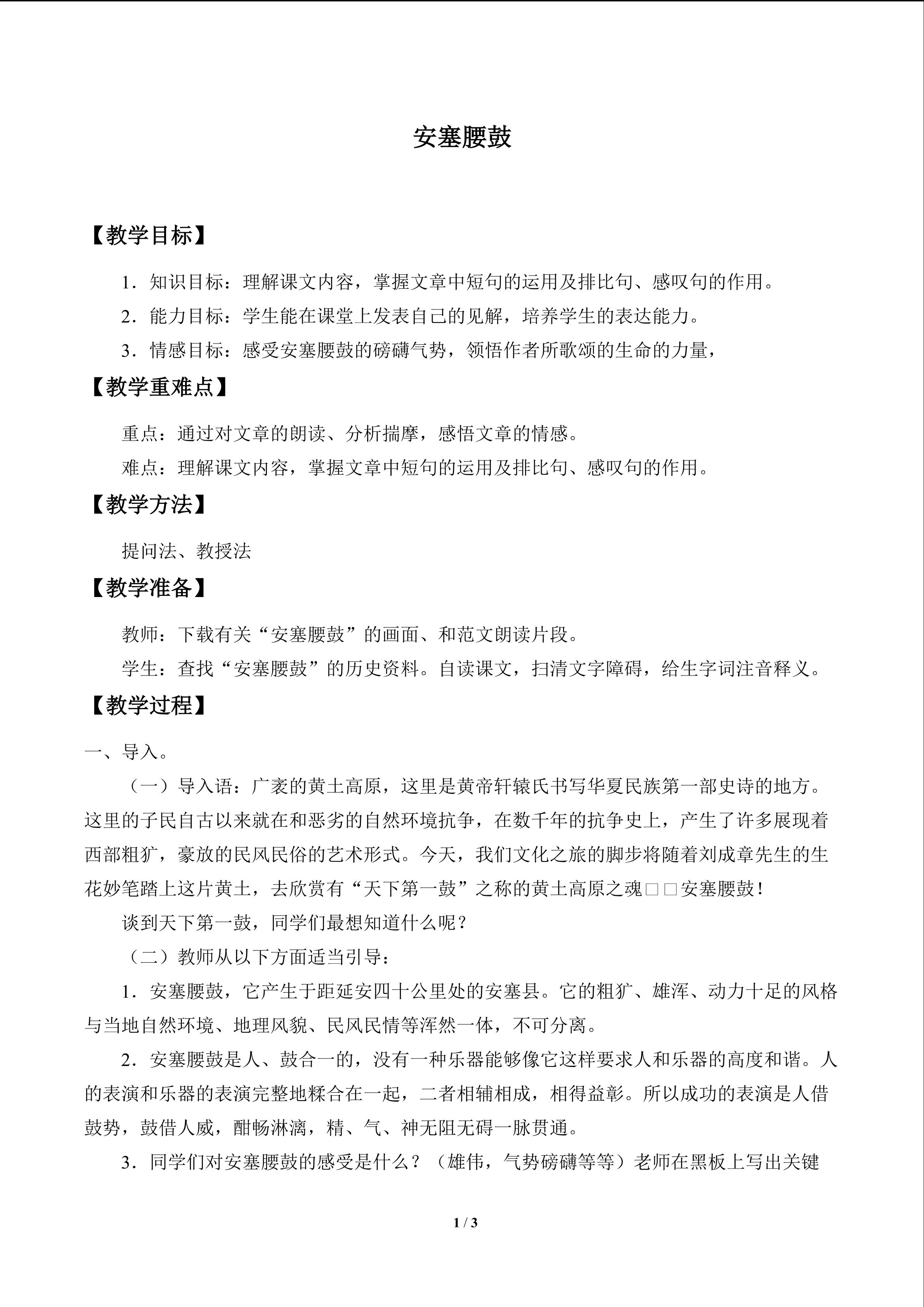 安塞腰鼓

【教学目标】

1．知识目标：理解课文内容，掌握文章中短句的运用及排比句、感叹句的作用。

2．能力目标：学生能在课堂上发表自己的见解，培养学生的表达能力。

3．情感目标：感受安塞腰鼓的磅礴气势，领悟作者所歌颂的生命的力量，

【教学重难点】

重点：通过对文章的朗读、分析揣摩，感悟文章的情感。

难点：理解课文内容，掌握文章中短句的运用及排比句、感叹句的作用。

【教学方法】

提问法、教授法

【教学准备】

教师：下载有关“安塞腰鼓”的画面、和范文朗读片段。

学生：查找“安塞腰鼓”的历史资料。自读课文，扫清文字障碍，给生字词注音释义。

【教学过程】

一、导入。

（一）导入语：广袤的黄土高原，这里是黄帝轩辕氏书写华夏民族第一部史诗的地方。这里的子民自古以来就在和恶劣的自然环境抗争，在数千年的抗争史上，产生了许多展现着西部粗犷，豪放的民风民俗的艺术形式。今天，我们文化之旅的脚步将随着刘成章先生的生花妙笔踏上这片黄土，去欣赏有“天下第一鼓”之称的黄土高原之魂□□安塞腰鼓！

谈到天下第一鼓，同学们最想知道什么呢？

（二）教师从以下方面适当引导：

1．安塞腰鼓，它产生于距延安四十公里处的安塞县。它的粗犷、雄浑、动力十足的风格与当地自然环境、地理风貌、民风民情等浑然一体，不可分离。

2．安塞腰鼓是人、鼓合一的，没有一种乐器能够像它这样要求人和乐器的高度和谐。人的表演和乐器的表演完整地糅合在一起，二者相辅相成，相得益彰。所以成功的表演是人借鼓势，鼓借人威，酣畅淋漓，精、气、神无阻无碍一脉贯通。

3．同学们对安塞腰鼓的感受是什么？（雄伟，气势磅礴等等）老师在黑板上写出关键

1 / 3